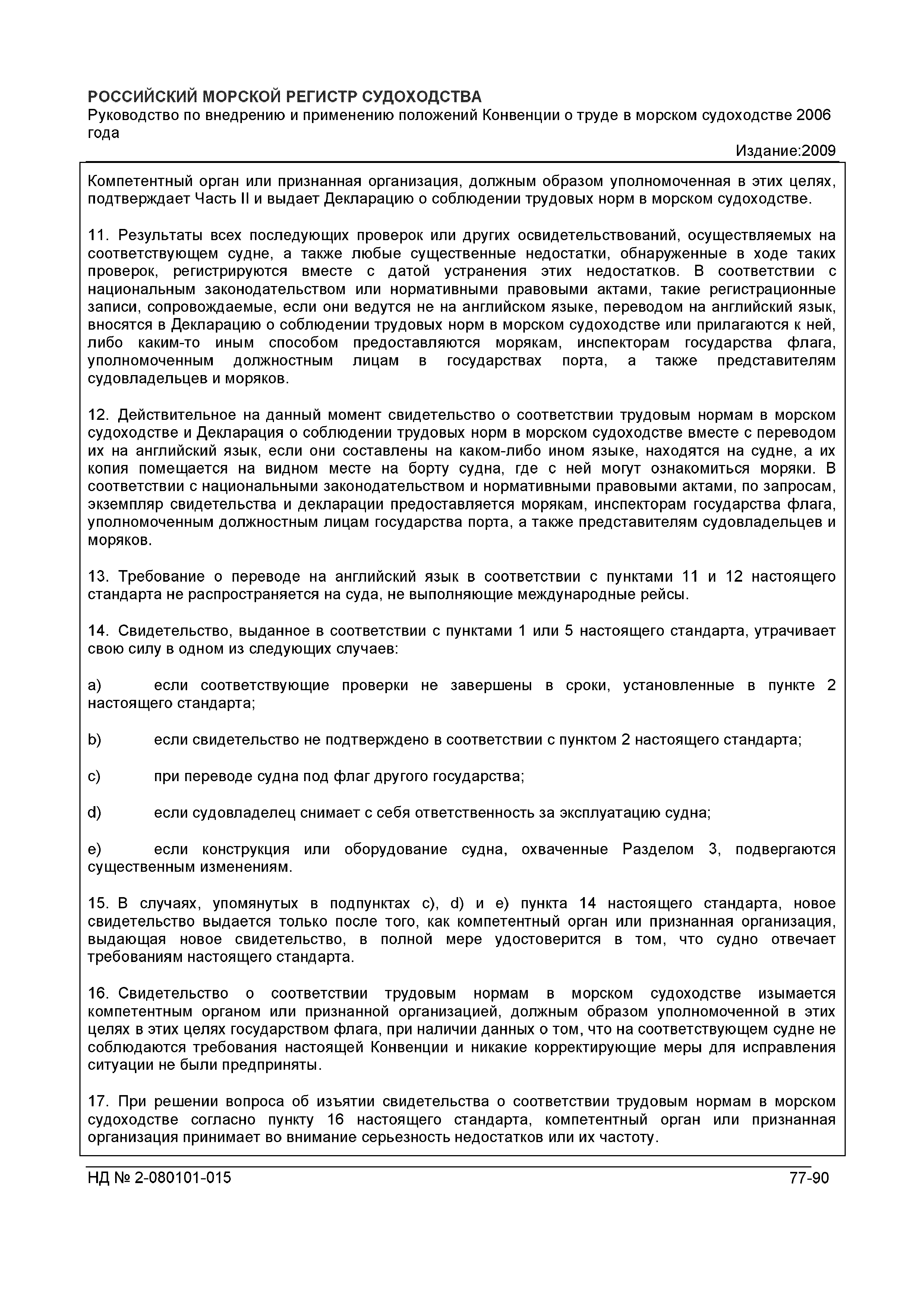 РОССИЙСКИЙ МОРСКОЙ РЕГИСТР СУДОХОДСТВА
Руководство по внедрению и применению положений Конвенции о труде в морском судоходстве 2006 года
Издание:2009

Компетентный орган или признанная организация, должным образом уполномоченная в этих целях, подтверждает Часть II и выдает Декларацию о соблюдении трудовых норм в морском судоходстве.

11. Результаты всех последующих проверок или других освидетельствований, осуществляемых на соответствующем судне, а также любые существенные недостатки, обнаруженные в ходе таких проверок, регистрируются вместе с датой устранения этих недостатков. В соответствии с национальным законодательством или нормативными правовыми актами, такие регистрационные записи, сопровождаемые, если они ведутся не на английском языке, переводом на английский язык, вносятся в Декларацию о соблюдении трудовых норм в морском судоходстве или прилагаются к ней, либо каким-то иным способом предоставляются морякам, инспекторам государства флага, уполномоченным должностным лицам в государствах порта, а также представителям судовладельцев и моряков.

12. Действительное на данный момент свидетельство о соответствии трудовым нормам в морском судоходстве и Декларация о соблюдении трудовых норм в морском судоходстве вместе с переводом их на английский язык, если они составлены на каком-либо ином языке, находятся на судне, а их копия помещается на видном месте на борту судна, где с ней могут ознакомиться моряки. В соответствии с национальными законодательством и нормативными правовыми актами, по запросам, экземпляр свидетельства и декларации предоставляется морякам, инспекторам государства флага, уполномоченным должностным лицам государства порта, а также представителям судовладельцев и моряков.

13. Требование о переводе на английский язык в соответствии с пунктами 11 и 12 настоящего стандарта не распространяется на суда, не выполняющие международные рейсы.

14. Свидетельство, выданное в соответствии с пунктами 1 или 5 настоящего стандарта, утрачивает свою силу в одном из следующих случаев:

a) если соответствующие проверки не завершены в сроки, установленные в пункте 2 настоящего стандарта;

b) если свидетельство не подтверждено в соответствии с пунктом 2 настоящего стандарта;

c) при переводе судна под флаг другого государства;

d) если судовладелец снимает с себя ответственность за эксплуатацию судна;

e) если конструкция или оборудование судна, охваченные Разделом 3, подвергаются существенным изменениям.

15. В случаях, упомянутых в подпунктах c), d) и e) пункта 14 настоящего стандарта, новое свидетельство выдается только после того, как компетентный орган или признанная организация, выдающая новое свидетельство, в полной мере удостоверится в том, что судно отвечает требованиям настоящего стандарта.

16. Свидетельство о соответствии трудовым нормам в морском судоходстве изымается компетентным органом или признанной организацией, должным образом уполномоченной в этих целях в этих целях государством флага, при наличии данных о том, что на соответствующем судне не соблюдаются требования настоящей Конвенции и никакие корректирующие меры для исправления ситуации не были предприняты.

17. При решении вопроса об изъятии свидетельства о соответствии трудовым нормам в морском судоходстве согласно пункту 16 настоящего стандарта, компетентный орган или признанная организация принимает во внимание серьезность недостатков или их частоту.

НД № 2-080101-015
77-90